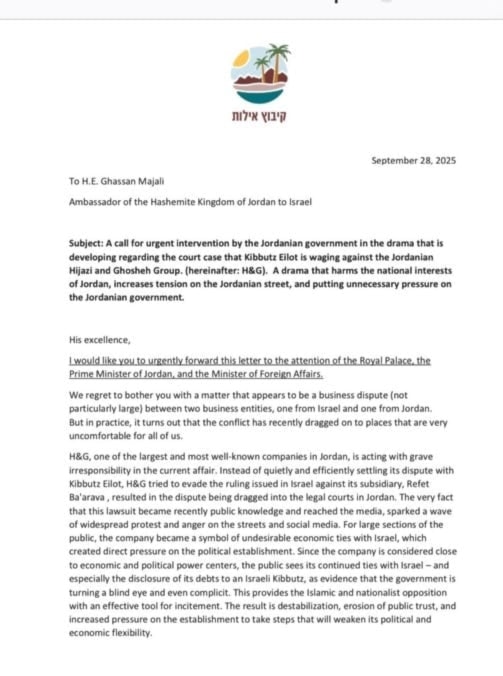 קיבוץ אילות

September 28, 2025

To H.E. Ghassan Majali

Ambassador of the Hashemite Kingdom of Jordan to Israel

Subject: A call for urgent intervention by the Jordanian government in the drama that is developing regarding the court case that Kibbutz Eilot is waging against the Jordanian Hijazi and Ghosheh Group. (hereinafter: H&G). A drama that harms the national interests of Jordan, increases tension on the Jordanian street, and putting unnecessary pressure on the Jordanian government.

His excellence,

I would like you to urgently forward this letter to the attention of the Royal Palace, the Prime Minister of Jordan, and the Minister of Foreign Affairs.

We regret to bother you with a matter that appears to be a business dispute (not particularly large) between two business entities, one from Israel and one from Jordan. But in practice, it turns out that the conflict has recently dragged on to places that are very uncomfortable for all of us.

H&G, one of the largest and most well-known companies in Jordan, is acting with grave irresponsibility in the current affair. Instead of quietly and efficiently settling its dispute with Kibbutz Eilot, H&G tried to evade the ruling issued in Israel against its subsidiary, Refet Ba'arava , resulted in the dispute being dragged into the legal courts in Jordan. The very fact that this lawsuit became recently public knowledge and reached the media, sparked a wave of widespread protest and anger on the streets and social media. For large sections of the public, the company became a symbol of undesirable economic ties with Israel, which created direct pressure on the political establishment. Since the company is considered close to economic and political power centers, the public sees its continued ties with Israel – and especially the disclosure of its debts to an Israeli Kibbutz, as evidence that the government is turning a blind eye and even complicit. This provides the Islamic and nationalist opposition with an effective tool for incitement. The result is destabilization, erosion of public trust, and increased pressure on the establishment to take steps that will weaken its political and economic flexibility.